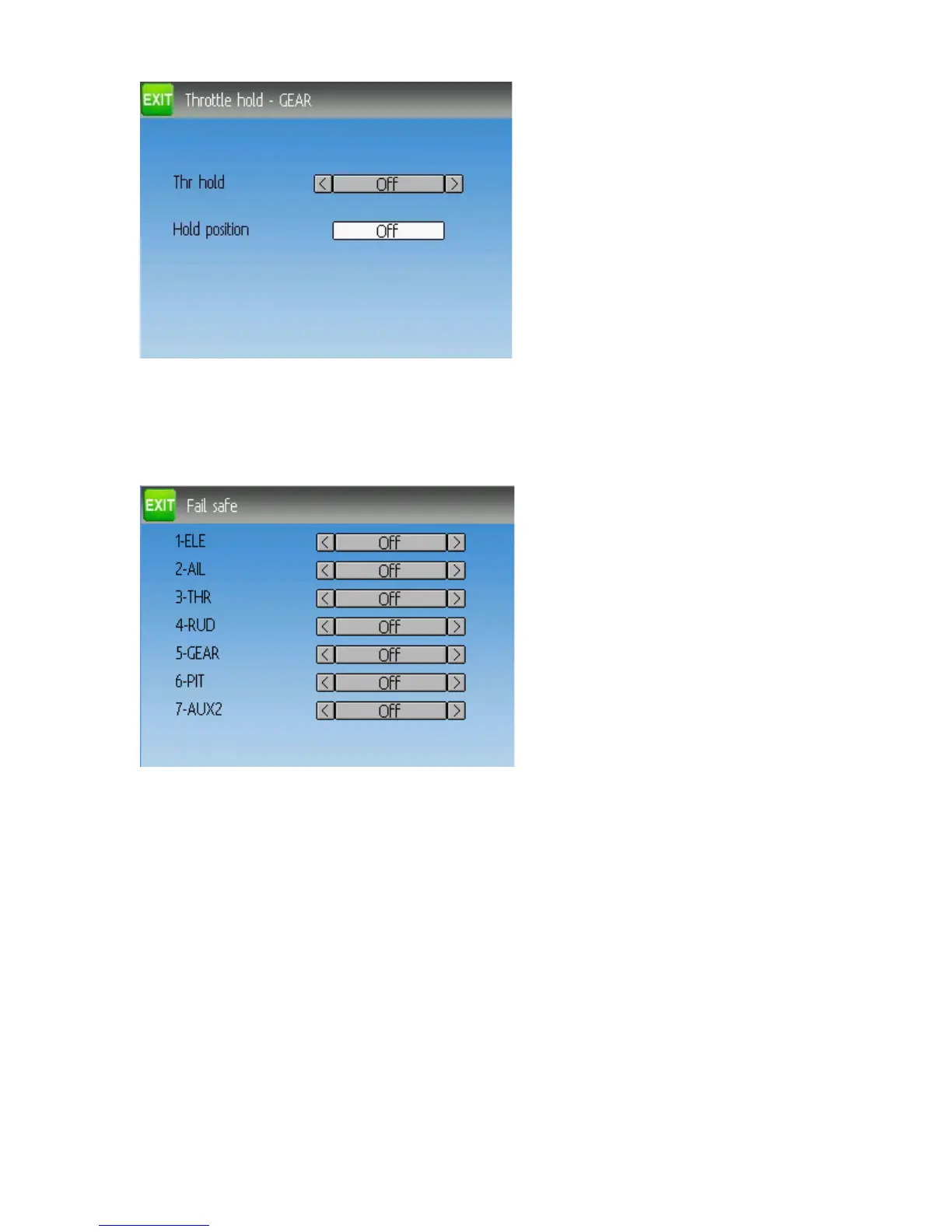 EXIT Throttle hold - GEAR

Thr hold
< Off >

Hold position
Off

EXIT Fail safe

1-ELE
< Off >
2-AIL
< Off >
3-THR
< Off >
4-RUD
< Off >
5-GEAR
< Off >
6-PIT
< Off >
7-AUX2
< Off >